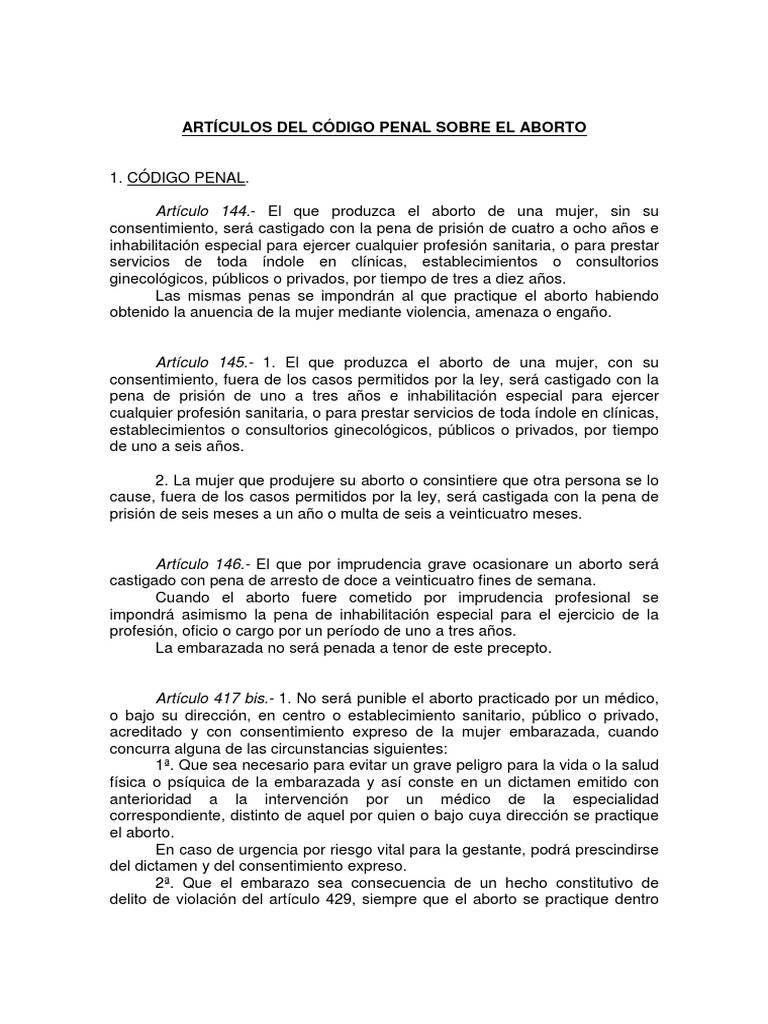 ARTÍCULOS DEL CÓDIGO PENAL SOBRE EL ABORTO

1. CÓDIGO PENAL.

Artículo 144.- El que produzca el aborto de una mujer, sin su consentimiento, será castigado con la pena de prisión de cuatro a ocho años e inhabilitación especial para ejercer cualquier profesión sanitaria, o para prestar servicios de toda índole en clínicas, establecimientos o consultorios ginecológicos, públicos o privados, por tiempo de tres a diez años.
Las mismas penas se impondrán al que practique el aborto habiendo obtenido la anuencia de la mujer mediante violencia, amenaza o engaño.

Artículo 145.- 1. El que produzca el aborto de una mujer, con su consentimiento, fuera de los casos permitidos por la ley, será castigado con la pena de prisión de uno a tres años e inhabilitación especial para ejercer cualquier profesión sanitaria, o para prestar servicios de toda índole en clínicas, establecimientos o consultorios ginecológicos, públicos o privados, por tiempo de uno a seis años.

2. La mujer que produjere su aborto o consintiere que otra persona se lo cause, fuera de los casos permitidos por la ley, será castigada con la pena de prisión de seis meses a un año o multa de seis a veinticuatro meses.

Artículo 146.- El que por imprudencia grave ocasionare un aborto será castigado con pena de arresto de doce a veinticuatro fines de semana.
Cuando el aborto fuere cometido por imprudencia profesional se impondrá asimismo la pena de inhabilitación especial para el ejercicio de la profesión, oficio o cargo por un período de uno a tres años.
La embarazada no será penada a tenor de este precepto.

Artículo 417 bis.- 1. No será punible el aborto practicado por un médico, o bajo su dirección, en centro o establecimiento sanitario, público o privado, acreditado y con consentimiento expreso de la mujer embarazada, cuando concurra alguna de las circunstancias siguientes:
1ª. Que sea necesario para evitar un grave peligro para la vida o la salud física o psíquica de la embarazada y así conste en un dictamen emitido con anterioridad a la intervención por un médico de la especialidad correspondiente, distinto de aquel por quien o bajo cuya dirección se practique el aborto.
En caso de urgencia por riesgo vital para la gestante, podrá prescindirse del dictamen y del consentimiento expreso.
2ª. Que el embarazo sea consecuencia de un hecho constitutivo de delito de violación del artículo 429, siempre que el aborto se practique dentro